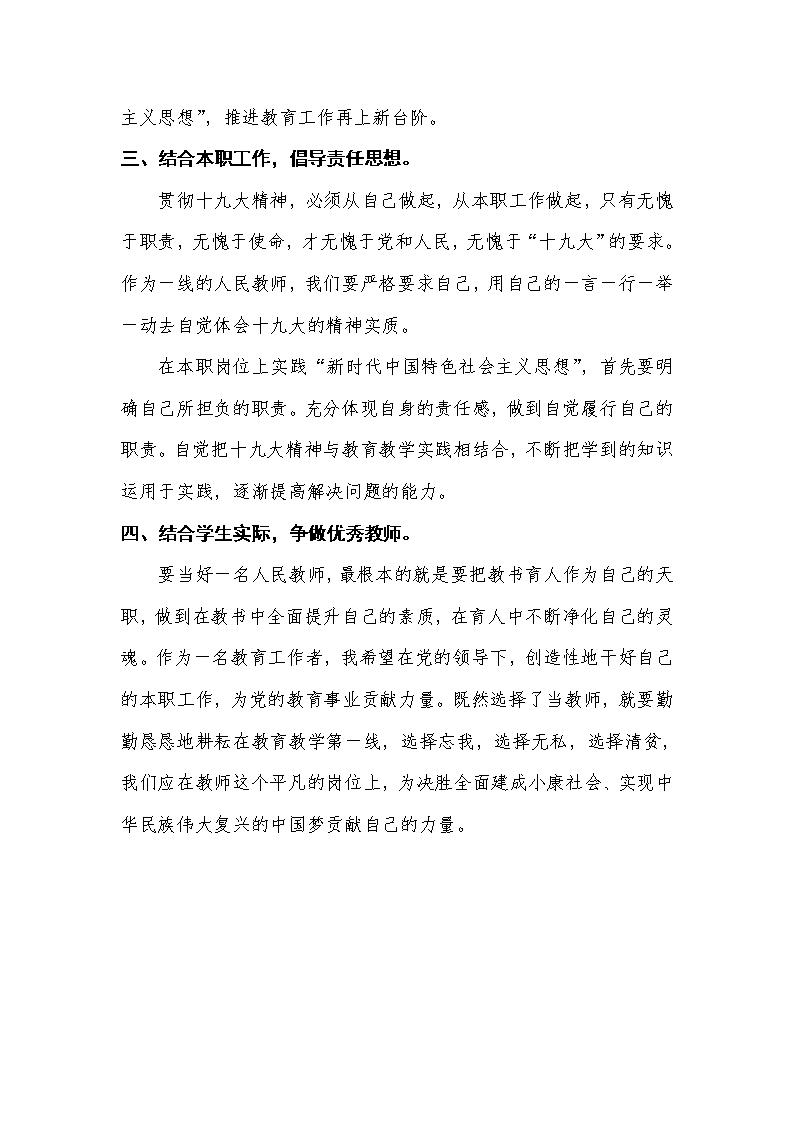 主义思想”，推进教育工作再上新台阶。

三、结合本职工作，倡导责任思想。

贯彻十九大精神，必须从自己做起，从本职工作做起，只有无愧于职责，无愧于使命，才无愧于党和人民，无愧于“十九大”的要求。作为一线的人民教师，我们要严格要求自己，用自己的一言一行一举一动去自觉体会十九大的精神实质。

在本职岗位上实践“新时代中国特色社会主义思想”，首先要明确自己所担负的职责。充分体现自身的责任感，做到自觉履行自己的职责。自觉把十九大精神与教育教学实践相结合，不断把学到的知识运用于实践，逐渐提高解决问题的能力。

四、结合学生实际，争做优秀教师。

要当好一名人民教师，最根本的就是要把教书育人作为自己的天职，做到在教书中全面提升自己的素质，在育人中不断净化自己的灵魂。作为一名教育工作者，我希望在党的领导下，创造性地干好自己的本职工作，为党的教育事业贡献力量。既然选择了当教师，就要勤勤恳恳地耕耘在教育教学第一线，选择忘我，选择无私，选择清贫，我们应在教师这个平凡的岗位上，为决胜全面建成小康社会、实现中华民族伟大复兴的中国梦贡献自己的力量。